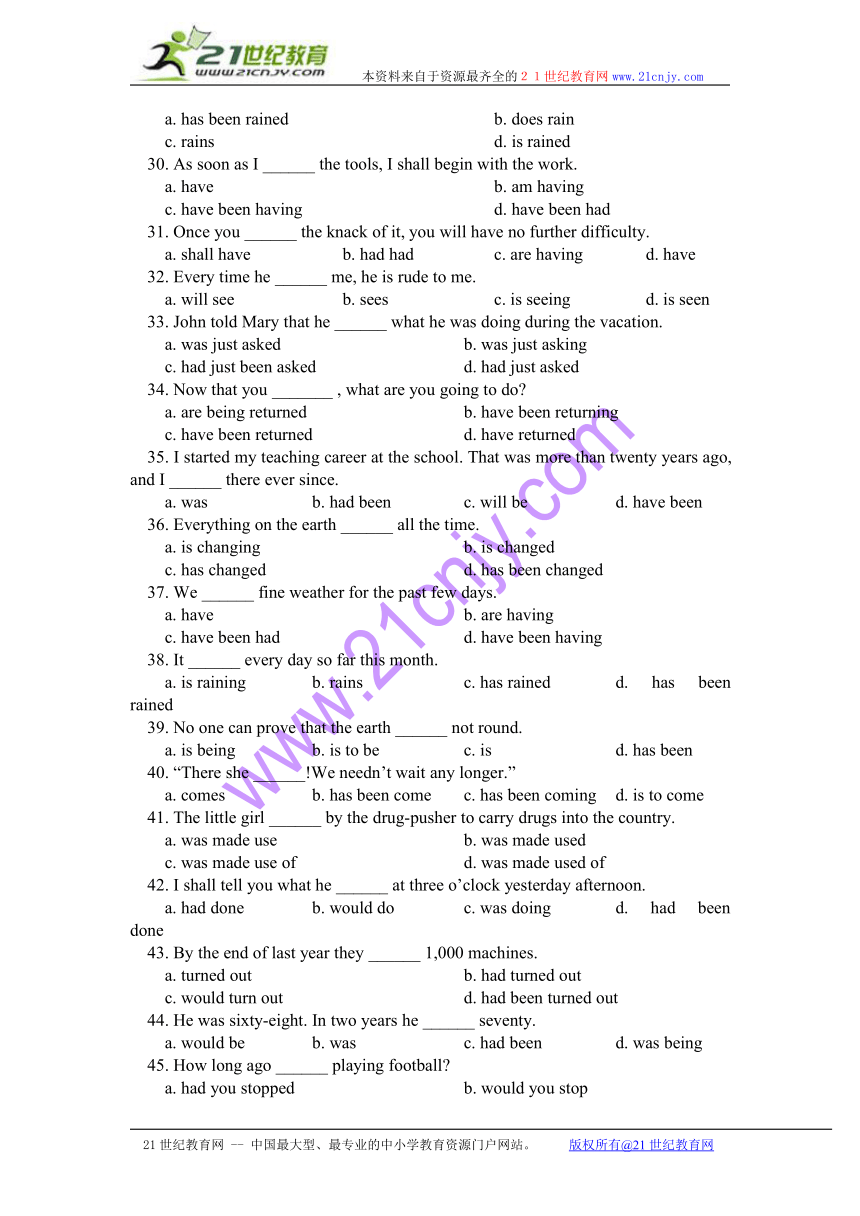 21世纪教育
www.21cnjy.com
本资料来自于资源最齐全的２１世纪教育网www.21cnjy.com

a. has been rained
b. does rain
c. rains
d. is rained
30. As soon as I ______ the tools, I shall begin with the work.
a. have
b. am having
c. have been having
d. have been had
31. Once you ______ the knack of it, you will have no further difficulty.
a. shall have
b. had had
c. are having
d. have
32. Every time he ______ me, he is rude to me.
a. will see
b. sees
c. is seeing
d. is seen
33. John told Mary that he ______ what he was doing during the vacation.
a. was just asked
b. was just asking
c. had just been asked
d. had just asked
34. Now that you _______ , what are you going to do?
a. are being returned
b. have been returning
c. have been returned
d. have returned
35. I started my teaching career at the school. That was more than twenty years ago, and I ______ there ever since.
a. was
b. had been
c. will be
d. have been
36. Everything on the earth ______ all the time.
a. is changing
b. is changed
c. has changed
d. has been changed
37. We ______ fine weather for the past few days.
a. have
b. are having
c. have been had
d. have been having
38. It ______ every day so far this month.
a. is raining
b. rains
c. has rained
d. has been rained
39. No one can prove that the earth ______ not round.
a. is being
b. is to be
c. is
d. has been
40. “There she ______!We needn’t wait any longer.”
a. comes
b. has been come
c. has been coming
d. is to come
41. The little girl ______ by the drug-pusher to carry drugs into the country.
a. was made use
b. was made used
c. was made use of
d. was made used of
42. I shall tell you what he ______ at three o’clock yesterday afternoon.
a. had done
b. would do
c. was doing
d. had been done
43. By the end of last year they ______ 1,000 machines.
a. turned out
b. had turned out
c. would turn out
d. had been turned out
44. He was sixty-eight. In two years he ______ seventy.
a. would be
b. was
c. had been
d. was being
45. How long ago ______ playing football?
a. had you stopped
b. would you stop

www.21cnjy.com

21世纪教育网 -- 中国最大型、最专业的中小学教育资源门户网站。 版权所有@21世纪教育网